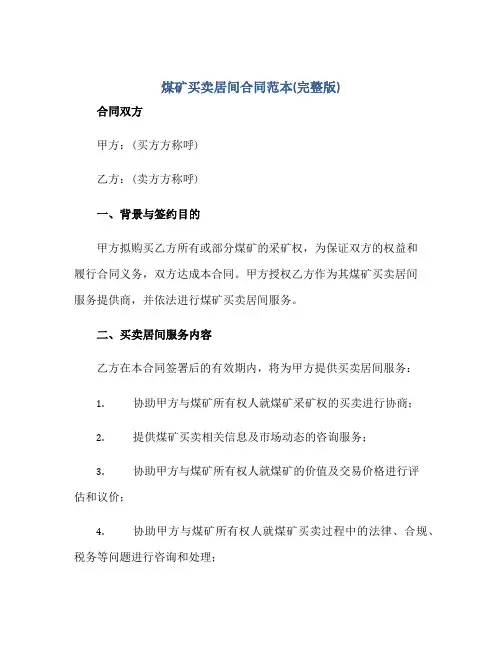 煤矿买卖居间合同范本(完整版)

合同双方

甲方：（买方方称呼）

乙方：（卖方方称呼）

一、背景与签约目的

甲方拟购买乙方所有或部分煤矿的采矿权，为保证双方的权益和履行合同义务，双方达成本合同。甲方授权乙方作为其煤矿买卖居间服务提供商，并依法进行煤矿买卖居间服务。

二、买卖居间服务内容

乙方在本合同签署后的有效期内，将为甲方提供买卖居间服务：

1. 协助甲方与煤矿所有权人就煤矿采矿权的买卖进行协商；

2. 提供煤矿买卖相关信息及市场动态的咨询服务；

3. 协助甲方与煤矿所有权人就煤矿的价值及交易价格进行评估和议价；

4. 协助甲方与煤矿所有权人就煤矿买卖过程中的法律、合规、税务等问题进行咨询和处理；